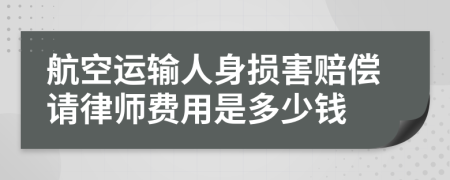 航空运输人身损害赔偿请律师费用是多少钱